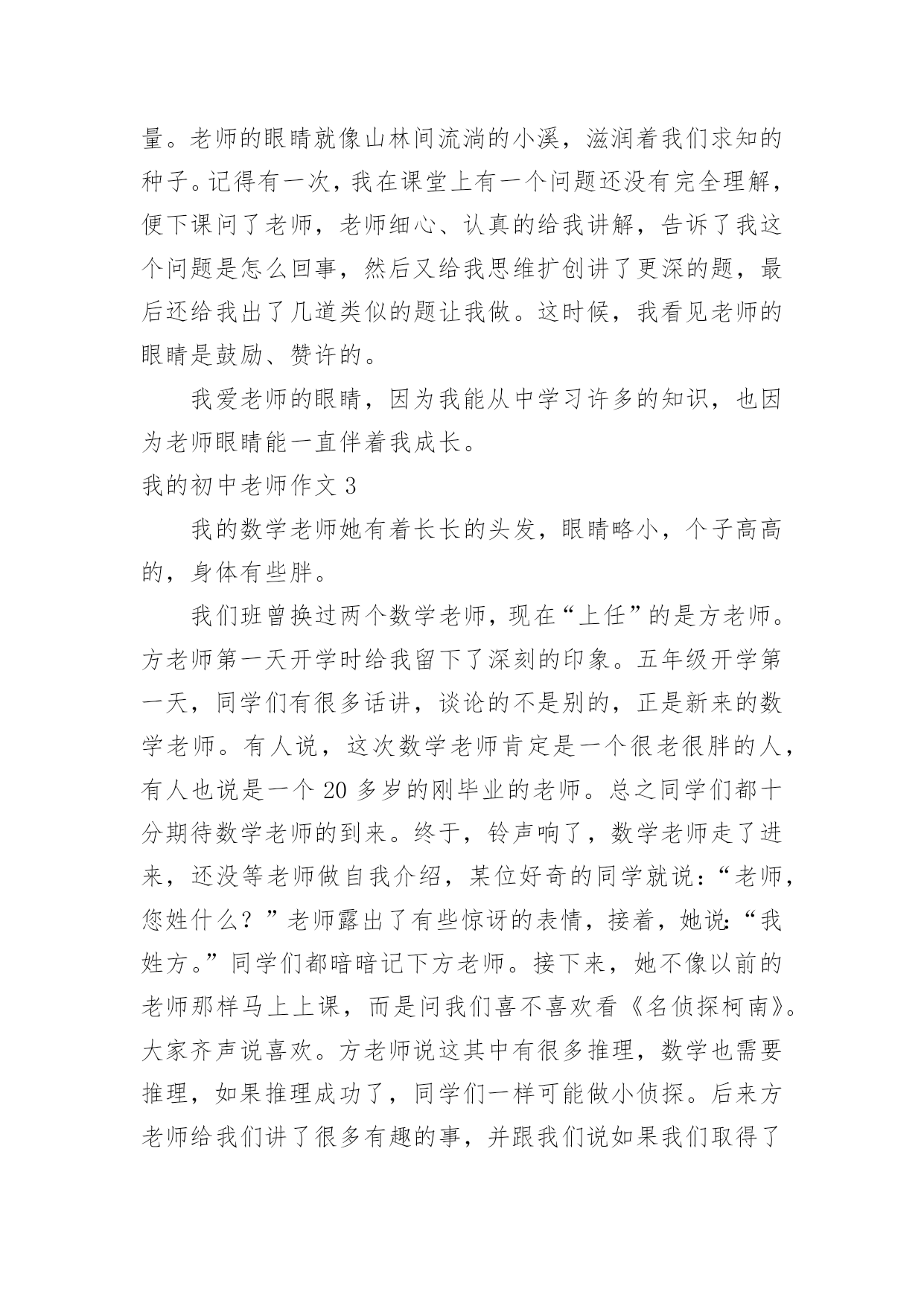 量。老师的眼睛就像山林间流淌的小溪，滋润着我们求知的种子。记得有一次，我在课堂上有一个问题还没有完全理解，便下课问了老师，老师细心、认真的给我讲解，告诉了我这个问题是怎么回事，然后又给我思维扩创讲了更深的题，最后还给我出了几道类似的题让我做。这时候，我看见老师的眼睛是鼓励、赞许的。

我爱老师的眼睛，因为我能从中学习许多的知识，也因为老师眼睛能一直伴着我成长。

我的初中老师作文 3

我的数学老师她有着长长的头发，眼睛略小，个子高高的，身体有些胖。

我们班曾换过两个数学老师，现在“上任”的是方老师。方老师第一天开学时给我留下了深刻的印象。五年级开学第一天，同学们有很多话讲，谈论的不是别的，正是新来的数学老师。有人说，这次数学老师肯定是一个很老很胖的人，有人也说是一个 20 多岁的刚毕业的老师。总之同学们都十分期待数学老师的到来。终于，铃声响了，数学老师走了进来，还没等老师做自我介绍，某位好奇的同学就说：“老师，您姓什么？”老师露出了有些惊讶的表情，接着，她说：“我姓方。”同学们都暗暗记下方老师。接下来，她不像以前的老师那样马上上课，而是问我们喜不喜欢看《名侦探柯南》。大家齐声说喜欢。方老师说这其中有很多推理，数学也需要推理，如果推理成功了，同学们一样可能做小侦探。后来方老师给我们讲了很多有趣的事，并跟我们说如果我们取得了